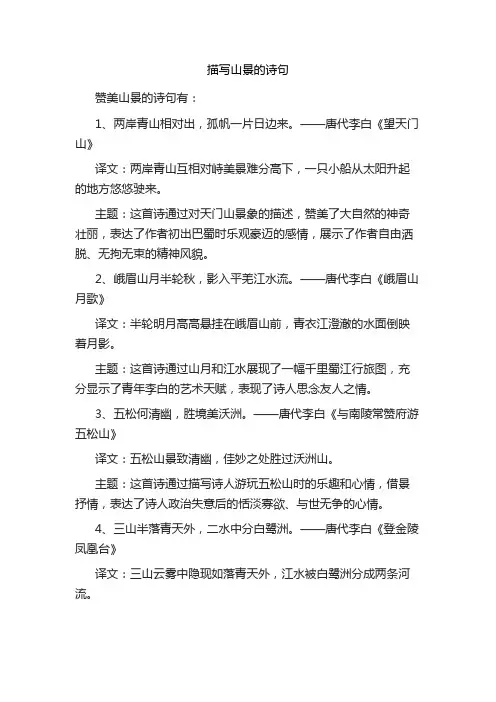 描写山景的诗句

赞美山景的诗句有：

1、两岸青山相对出，孤帆一片日边来。——唐代李白《望天门山》

译文：两岸青山互相对峙美景难分高下，一只小船从太阳升起的地方悠悠驶来。

主题：这首诗通过对天门山景象的描述，赞美了大自然的神奇壮丽，表达了作者初出巴蜀时乐观豪迈的感情，展示了作者自由洒脱、无拘无束的精神风貌。

2、峨眉山月半轮秋，影入平羌江水流。——唐代李白《峨眉山月歌》

译文：半轮明月高高悬挂在峨眉山前，青衣江澄澈的水面倒映着月影。

主题：这首诗通过山月和江水展现了一幅千里蜀江行旅图，充分显示了青年李白的艺术天赋，表现了诗人思念友人之情。

3、五松何清幽，胜境美沃洲。——唐代李白《与南陵常赞府游五松山》

译文：五松山景致清幽，佳妙之处胜过沃洲山。

主题：这首诗通过描写诗人游玩五松山时的乐趣和心情，借景抒情，表达了诗人政治失意后的恬淡寡欲、与世无争的心情。

4、三山半落青天外，二水中分白鹭洲。——唐代李白《登金陵凤凰台》

译文：三山云雾中隐现如落青天外，江水被白鹭洲分成两条河流。